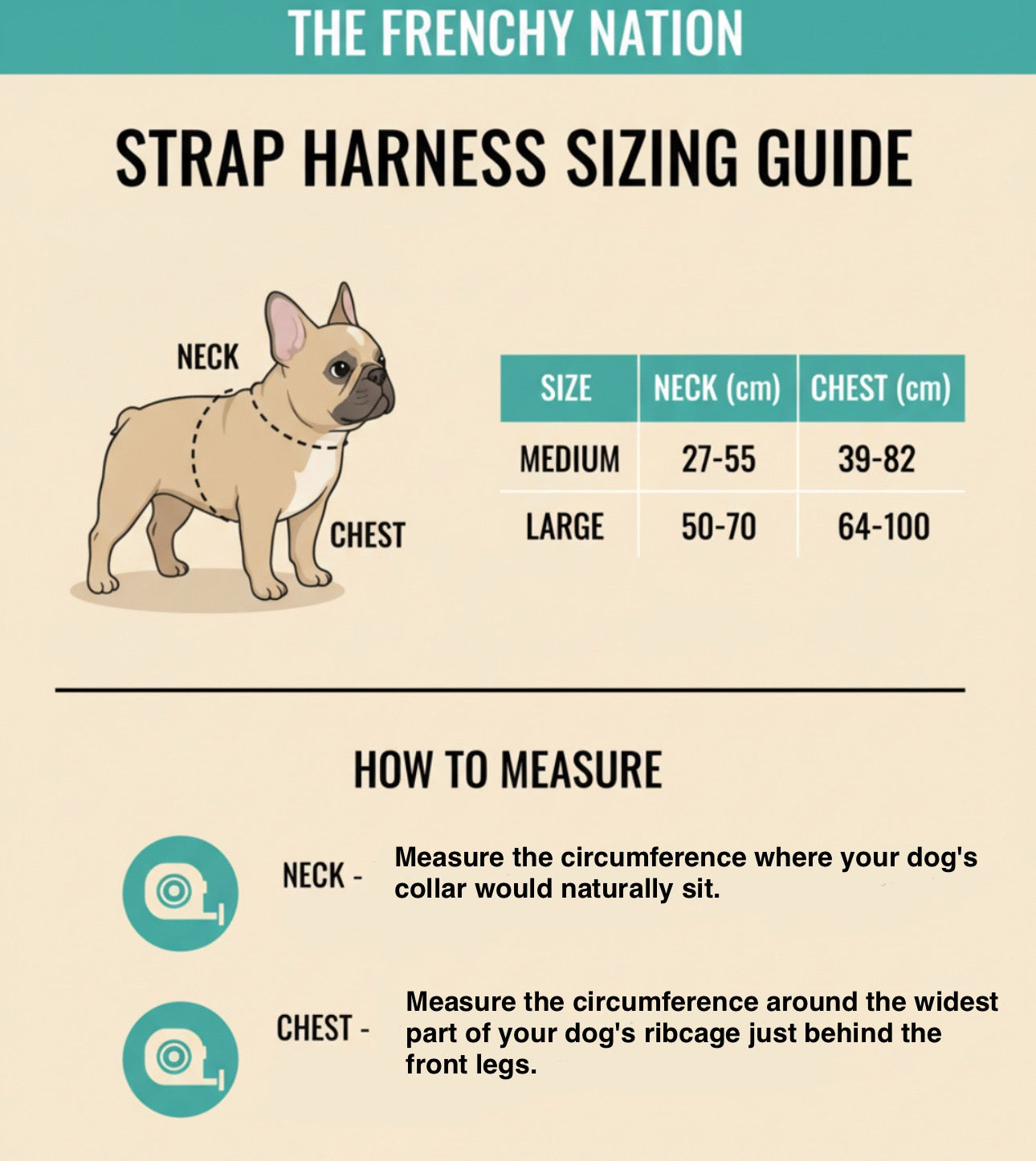 THE FRENCHY NATION

STRAP HARNESS SIZING GUIDE

NECK

CHEST

| SIZE | NECK (cm) | CHEST (cm) |
|---|---|---|
| MEDIUM | 27-55 | 39-82 |
| LARGE | 50-70 | 64-100 |

HOW TO MEASURE

NECK - Measure the circumference where your dog's collar would naturally sit.

CHEST - Measure the circumference around the widest part of your dog's ribcage just behind the front legs.